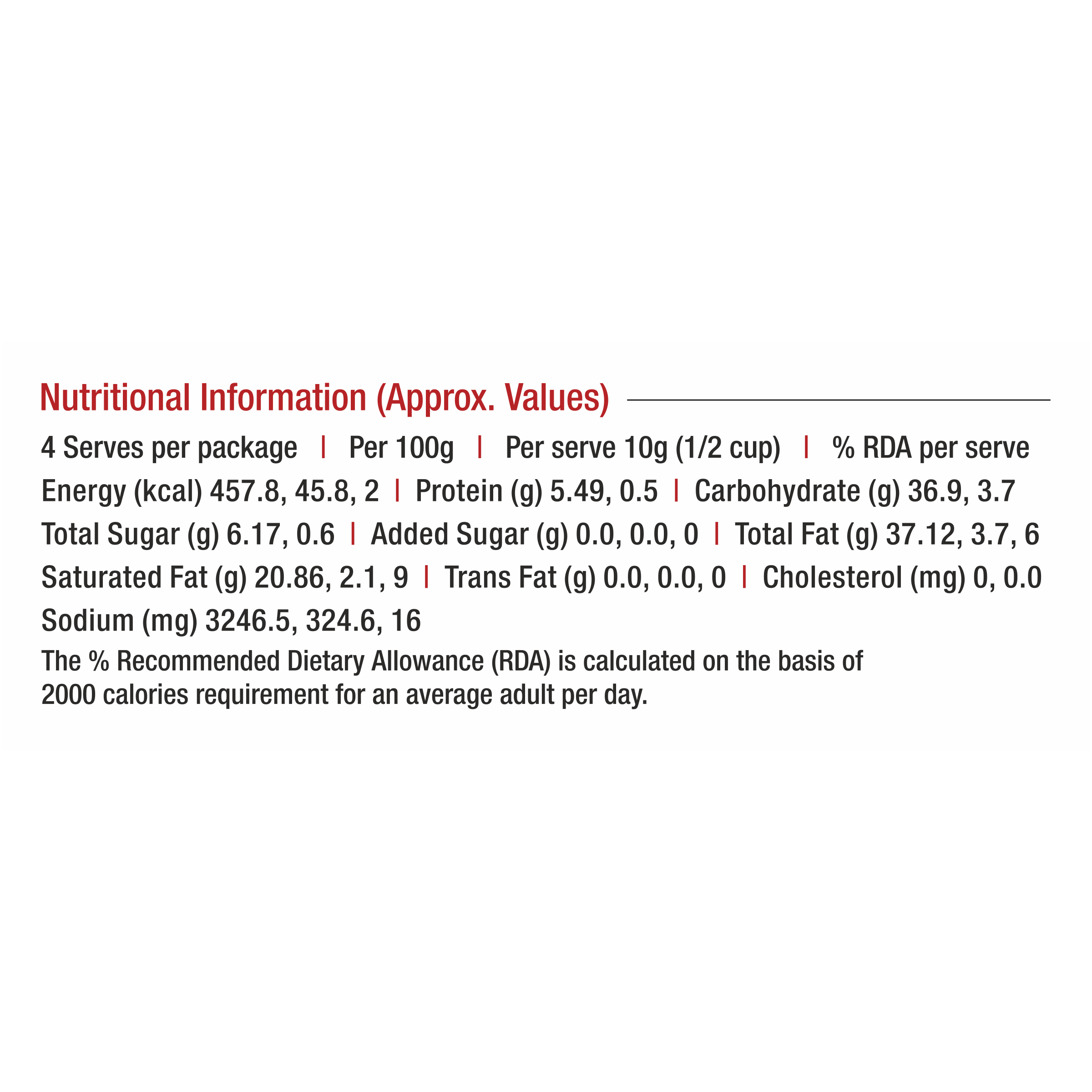 Nutritional Information (Approx. Values)

4 Serves per package | Per 100g | Per serve 10g (1/2 cup) | % RDA per serve

Energy (kcal) 457.8, 45.8, 2 | Protein (g) 5.49, 0.5 | Carbohydrate (g) 36.9, 3.7

Total Sugar (g) 6.17, 0.6 | Added Sugar (g) 0.0, 0.0, 0 | Total Fat (g) 37.12, 3.7, 6

Saturated Fat (g) 20.86, 2.1, 9 | Trans Fat (g) 0.0, 0.0, 0 | Cholesterol (mg) 0, 0.0

Sodium (mg) 3246.5, 324.6, 16

The % Recommended Dietary Allowance (RDA) is calculated on the basis of 2000 calories requirement for an average adult per day.